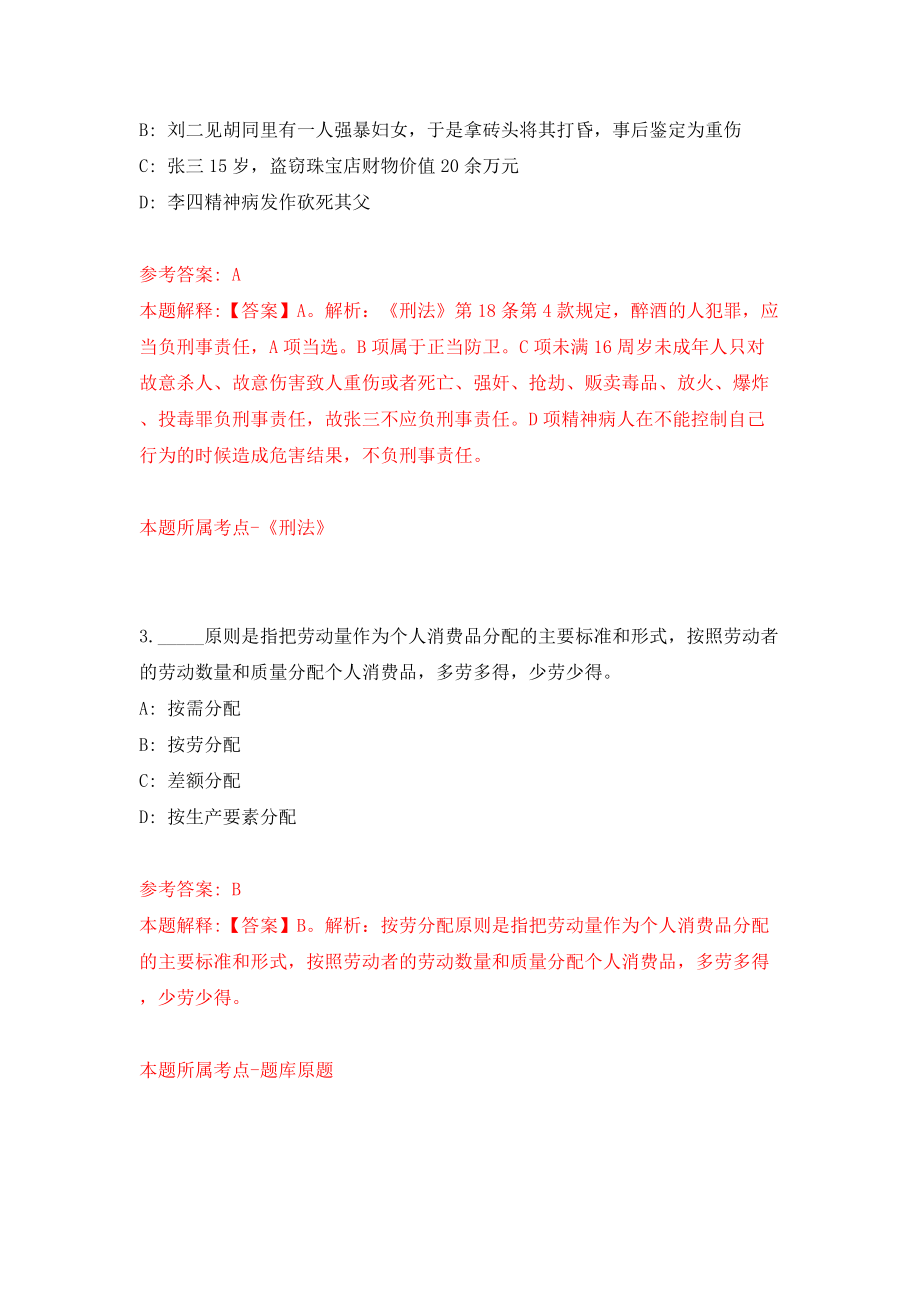 B: 刘二见胡同里有一人强暴妇女，于是拿砖头将其打昏，事后鉴定为重伤

C: 张三 15 岁，盗窃珠宝店财物价值 20 余万元

D: 李四精神病发作砍死其父

参考答案: A

本题解释:【答案】A。解析：《刑法》第 18 条第 4 款规定，醉酒的人犯罪，应当负刑事责任，A 项当选。B 项属于正当防卫。C 项未满 16 周岁未成年人只对故意杀人、故意伤害致人重伤或者死亡、强奸、抢劫、贩卖毒品、放火、爆炸、投毒罪负刑事责任，故张三不应负刑事责任。D 项精神病人在不能控制自己行为的时候造成危害结果，不负刑事责任。

本题所属考点-《刑法》

3. _____原则是指把劳动量作为个人消费品分配的主要标准和形式，按照劳动者的劳动数量和质量分配个人消费品，多劳多得，少劳少得。

A: 按需分配

B: 按劳分配

C: 差额分配

D: 按生产要素分配

参考答案: B

本题解释:【答案】B。解析：按劳分配原则是指把劳动量作为个人消费品分配的主要标准和形式，按照劳动者的劳动数量和质量分配个人消费品，多劳多得，少劳少得。

本题所属考点-题库原题